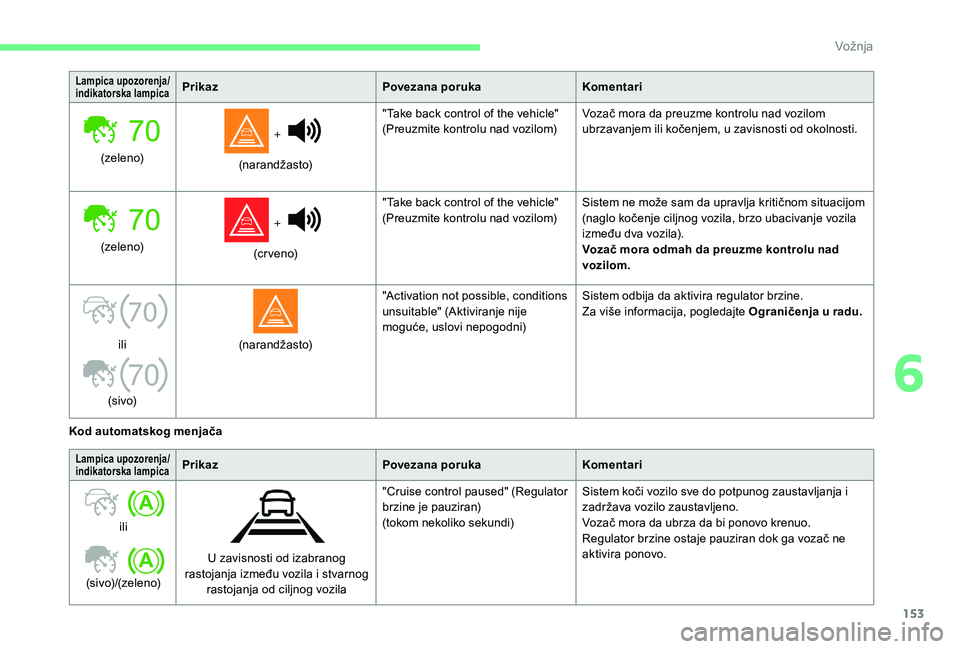 Vožnja

| Lampica upozorenja/ indikatorska lampica | Prikaz | Povezana poruka | Komentari |
|---|---|---|---|
| 70 (zeleno) | + (narandžasto) | "Take back control of the vehicle" (Preuzmite kontrolu nad vozilom) | Vozač mora da preuzme kontrolu nad vozilom ubrzavanjem ili kočenjem, u zavisnosti od okolnosti. |
| 70 (zeleno) | + (crveno) | "Take back control of the vehicle" (Preuzmite kontrolu nad vozilom) | Sistem ne može sam da upravlja kritičnom situacijom (naglo kočenje ciljnog vozila, brzo ubacivanje vozila između dva vozila). **Vozač mora odmah da preuzme kontrolu nad vozilom.** |
| 70 ili 70 (sivo) | (narandžasto) | "Activation not possible, conditions unsuitable" (Aktiviranje nije moguće, uslovi nepogodni) | Sistem odbija da aktivira regulator brzine. Za više informacija, pogledajte **Ograničenja u radu.** |

Kod automatskog menjača

| Lampica upozorenja/ indikatorska lampica | Prikaz | Povezana poruka | Komentari |
|---|---|---|---|
| A ili A (sivo)/(zeleno) | U zavisnosti od izabranog rastojanja između vozila i stvarnog rastojanja od ciljnog vozila | "Cruise control paused" (Regulator brzine je pauziran) (tokom nekoliko sekundi) | Sistem koči vozilo sve do potpunog zaustavljanja i zadržava vozilo zaustavljeno. Vozač mora da ubrza da bi ponovo krenuo. Regulator brzine ostaje pauziran dok ga vozač ne aktivira ponovo. |

6

153

carmanualsonline.info